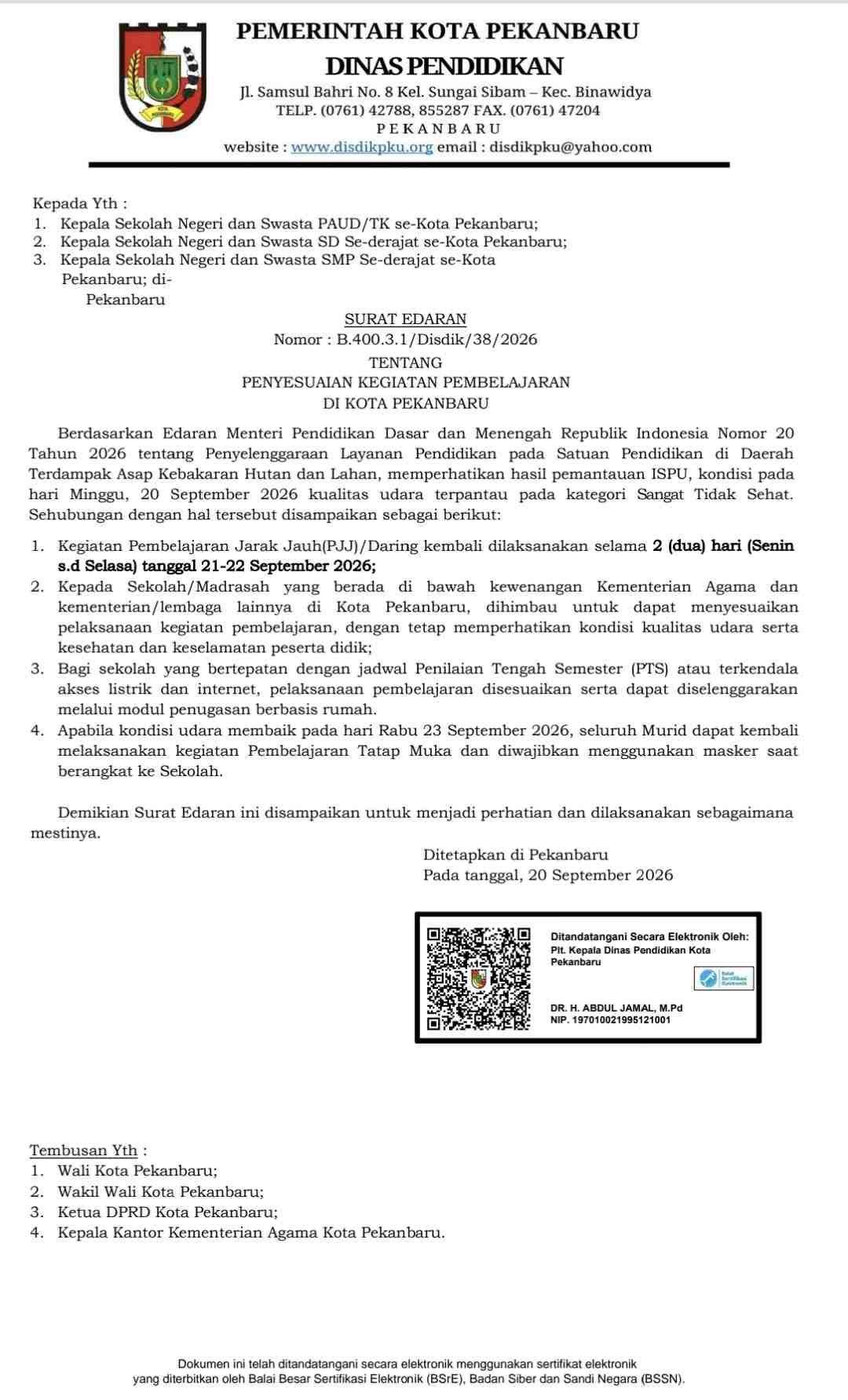 PEMERINTAH KOTA PEKANBARU
DINAS PENDIDIKAN
Jl. Samsul Bahri No. 8 Kel. Sungai Sibam – Kec. Binawidya
TELP. (0761) 42788, 855287 FAX. (0761) 47204
P E K A N B A R U
website : www.disdikpku.org email : disdikpku@yahoo.com

Kepada Yth :
1. Kepala Sekolah Negeri dan Swasta PAUD/TK se-Kota Pekanbaru;
2. Kepala Sekolah Negeri dan Swasta SD Se-derajat se-Kota Pekanbaru;
3. Kepala Sekolah Negeri dan Swasta SMP Se-derajat se-Kota Pekanbaru; di-
Pekanbaru

SURAT EDARAN
Nomor : B.400.3.1/Disdik/38/2026
TENTANG
PENYESUAIAN KEGIATAN PEMBELAJARAN
DI KOTA PEKANBARU

Berdasarkan Edaran Menteri Pendidikan Dasar dan Menengah Republik Indonesia Nomor 20 Tahun 2026 tentang Penyelenggaraan Layanan Pendidikan pada Satuan Pendidikan di Daerah Terdampak Asap Kebakaran Hutan dan Lahan, memperhatikan hasil pemantauan ISPU, kondisi pada hari Minggu, 20 September 2026 kualitas udara terpantau pada kategori Sangat Tidak Sehat. Sehubungan dengan hal tersebut disampaikan sebagai berikut:

1. Kegiatan Pembelajaran Jarak Jauh(PJJ)/Daring kembali dilaksanakan selama 2 (dua) hari (Senin s.d Selasa) tanggal 21-22 September 2026;
2. Kepada Sekolah/Madrasah yang berada di bawah kewenangan Kementerian Agama dan kementerian/lembaga lainnya di Kota Pekanbaru, dihimbau untuk dapat menyesuaikan pelaksanaan kegiatan pembelajaran, dengan tetap memperhatikan kondisi kualitas udara serta kesehatan dan keselamatan peserta didik;
3. Bagi sekolah yang bertepatan dengan jadwal Penilaian Tengah Semester (PTS) atau terkendala akses listrik dan internet, pelaksanaan pembelajaran disesuaikan serta dapat diselenggarakan melalui modul penugasan berbasis rumah.
4. Apabila kondisi udara membaik pada hari Rabu 23 September 2026, seluruh Murid dapat kembali melaksanakan kegiatan Pembelajaran Tatap Muka dan diwajibkan menggunakan masker saat berangkat ke Sekolah.

Demikian Surat Edaran ini disampaikan untuk menjadi perhatian dan dilaksanakan sebagaimana mestinya.

Ditetapkan di Pekanbaru
Pada tanggal, 20 September 2026

Ditandatangani Secara Elektronik Oleh:
Plt. Kepala Dinas Pendidikan Kota Pekanbaru

DR. H. ABDUL JAMAL, M.Pd
NIP. 197010021995121001

Tembusan Yth :
1. Wali Kota Pekanbaru;
2. Wakil Wali Kota Pekanbaru;
3. Ketua DPRD Kota Pekanbaru;
4. Kepala Kantor Kementerian Agama Kota Pekanbaru.

Dokumen ini telah ditandatangani secara elektronik menggunakan sertifikat elektronik yang diterbitkan oleh Balai Besar Sertifikasi Elektronik (BSrE), Badan Siber dan Sandi Negara (BSSN).